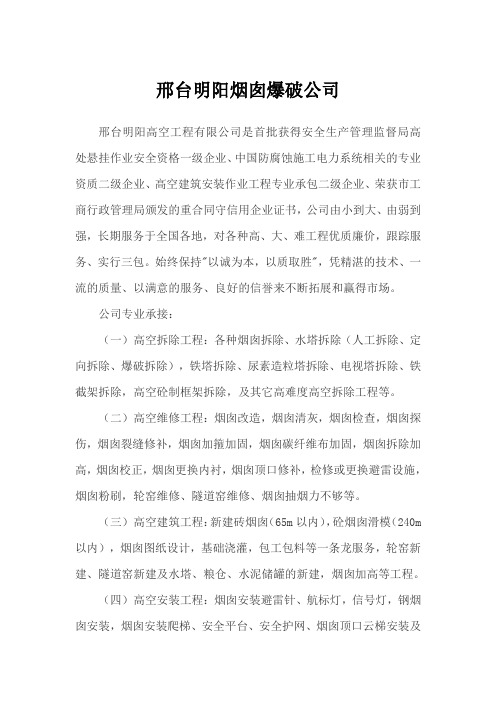 邢台明阳烟囱爆破公司

邢台明阳高空工程有限公司是首批获得安全生产管理监督局高处悬挂作业安全资格一级企业、中国防腐蚀施工电力系统相关的专业资质二级企业、高空建筑安装作业工程专业承包二级企业、荣获市工商行政管理局颁发的重合同守信用企业证书，公司由小到大、由弱到强，长期服务于全国各地，对各种高、大、难工程优质廉价，跟踪服务、实行三包。始终保持"以诚为本，以质取胜"，凭精湛的技术、一流的质量、以满意的服务、良好的信誉来不断拓展和赢得市场。

公司专业承接：

（一）高空拆除工程：各种烟囱拆除、水塔拆除（人工拆除、定向拆除、爆破拆除），铁塔拆除、尿素造粒塔拆除、电视塔拆除、铁截架拆除，高空砼制框架拆除，及其它高难度高空拆除工程等。

（二）高空维修工程：烟囱改造，烟囱清灰，烟囱检查，烟囱探伤，烟囱裂缝修补，烟囱加箍加固，烟囱碳纤维布加固，烟囱拆除加高，烟囱校正，烟囱更换内衬，烟囱顶口修补，检修或更换避雷设施，烟囱粉刷，轮窑维修、隧道窑维修、烟囱抽烟力不够等。

（三）高空建筑工程：新建砖烟囱（65m 以内），砼烟囱滑模（240m 以内），烟囱图纸设计，基础浇灌，包工包料等一条龙服务，轮窑新建、隧道窑新建及水塔、粮仓、水泥储罐的新建，烟囱加高等工程。

（四）高空安装工程：烟囱安装避雷针、航标灯，信号灯，钢烟囱安装，烟囱安装爬梯、安全平台、安全护网、烟囱顶口云梯安装及